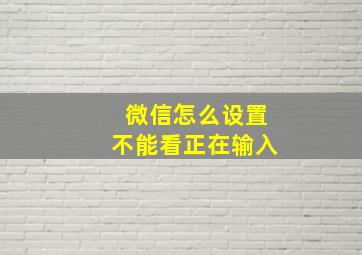 微信怎么设置
不能看正在输入